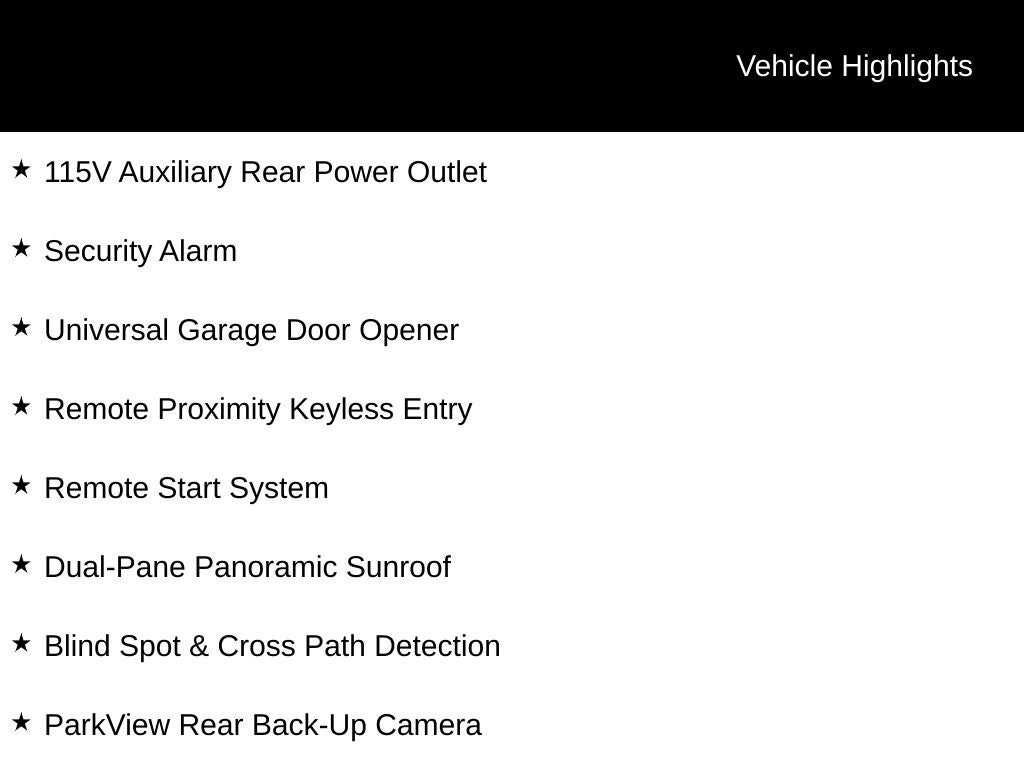 Vehicle Highlights

★ 115V Auxiliary Rear Power Outlet

★ Security Alarm

★ Universal Garage Door Opener

★ Remote Proximity Keyless Entry

★ Remote Start System

★ Dual-Pane Panoramic Sunroof

★ Blind Spot & Cross Path Detection

★ ParkView Rear Back-Up Camera